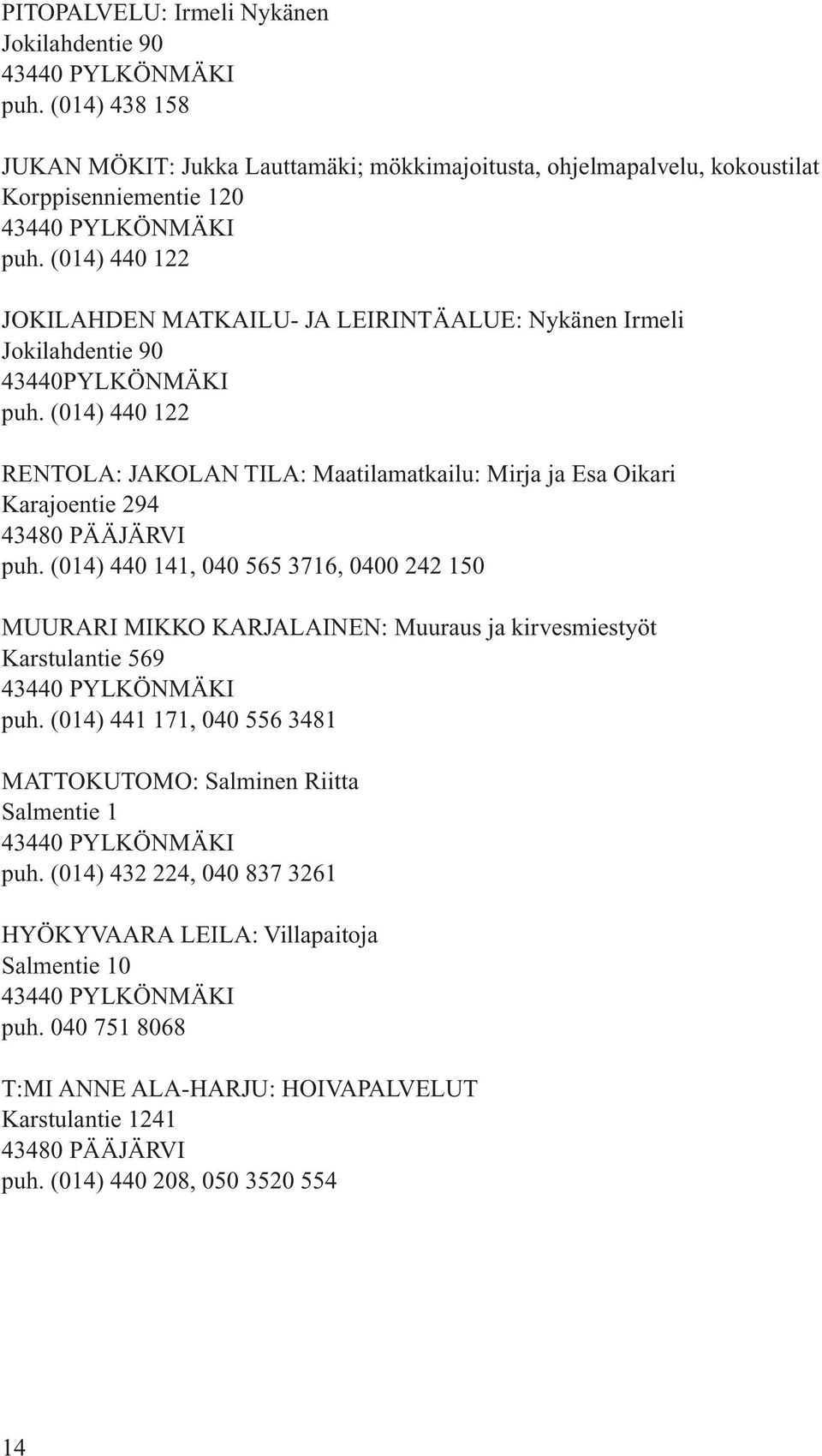 PITOPALVELU: Irmeli Nykänen
Jokilahdentie 90
43440 PYLKÖNMÄKI
puh. (014) 438 158

JUKAN MÖKIT: Jukka Lauttamäki; mökkimajoitusta, ohjelmapalvelu, kokoustilat
Korppisenniementie 120
43440 PYLKÖNMÄKI
puh. (014) 440 122

JOKILAHDEN MATKAILU- JA LEIRINTÄALUE: Nykänen Irmeli
Jokilahdentie 90
43440PYLKÖNMÄKI
puh. (014) 440 122

RENTOLA: JAKOLAN TILA: Maatilamatkailu: Mirja ja Esa Oikari
Karajoentie 294
43480 PÄÄJÄRVI
puh. (014) 440 141, 040 565 3716, 0400 242 150

MUURARI MIKKO KARJALAINEN: Muuraus ja kirvesmiestyöt
Karstulantie 569
43440 PYLKÖNMÄKI
puh. (014) 441 171, 040 556 3481

MATTOKUTOMO: Salminen Riitta
Salmentie 1
43440 PYLKÖNMÄKI
puh. (014) 432 224, 040 837 3261

HYÖKYVAARA LEILA: Villapaitoja
Salmentie 10
43440 PYLKÖNMÄKI
puh. 040 751 8068

T:MI ANNE ALA-HARJU: HOIVAPALVELUT
Karstulantie 1241
43480 PÄÄJÄRVI
puh. (014) 440 208, 050 3520 554

14